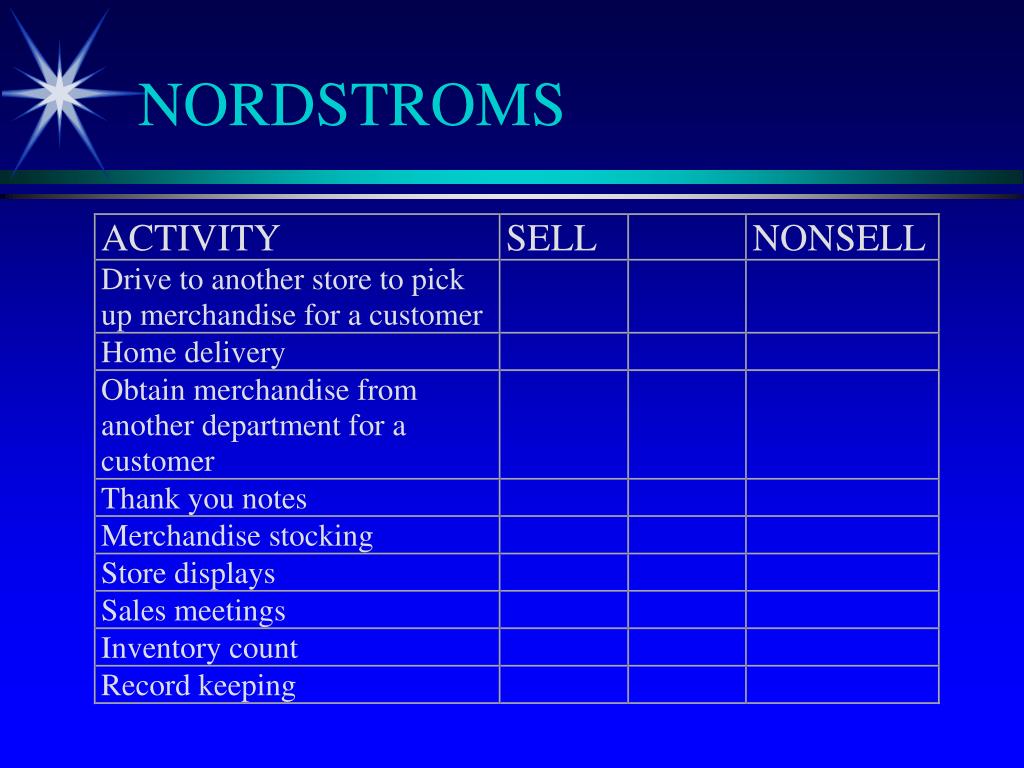 NORDSTROMS

| ACTIVITY | SELL | | NONSELL |
|---|---|---|---|
| Drive to another store to pick up merchandise for a customer | | | |
| Home delivery | | | |
| Obtain merchandise from another department for a customer | | | |
| Thank you notes | | | |
| Merchandise stocking | | | |
| Store displays | | | |
| Sales meetings | | | |
| Inventory count | | | |
| Record keeping | | | |